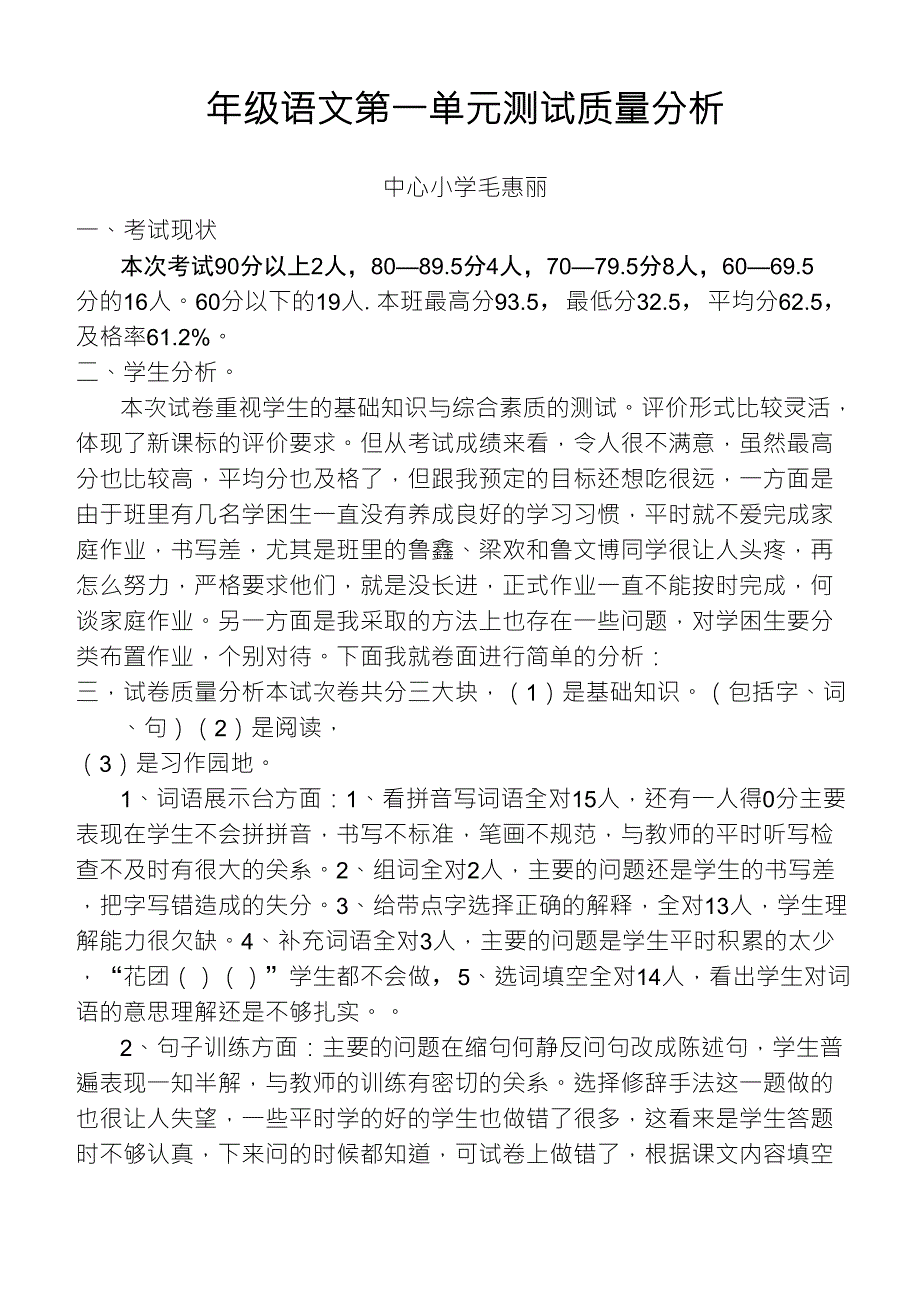 年级语文第一单元测试质量分析

中心小学毛惠丽

一、考试现状

本次考试90分以上2人，80—89.5分4人，70—79.5分8人，60—69.5分的16人。60分以下的19人. 本班最高分93.5， 最低分32.5， 平均分62.5，及格率61.2%。

二、学生分析。

本次试卷重视学生的基础知识与综合素质的测试。评价形式比较灵活，体现了新课标的评价要求。但从考试成绩来看，令人很不满意，虽然最高分也比较高，平均分也及格了，但跟我预定的目标还想吃很远，一方面是由于班里有几名学困生一直没有养成良好的学习习惯，平时就不爱完成家庭作业，书写差，尤其是班里的鲁鑫、梁欢和鲁文博同学很让人头疼，再怎么努力，严格要求他们，就是没长进，正式作业一直不能按时完成，何谈家庭作业。另一方面是我采取的方法上也存在一些问题，对学困生要分类布置作业，个别对待。下面我就卷面进行简单的分析：

三，试卷质量分析本试次卷共分三大块，（1）是基础知识。（包括字、词、句）（2）是阅读，

（3）是习作园地。

1、词语展示台方面：1、看拼音写词语全对15人，还有一人得0分主要表现在学生不会拼拼音，书写不标准，笔画不规范，与教师的平时听写检查不及时有很大的关系。2、组词全对2人，主要的问题还是学生的书写差，把字写错造成的失分。3、给带点字选择正确的解释，全对13人，学生理解能力很欠缺。4、补充词语全对3人，主要的问题是学生平时积累的太少，“花团（ ）（ ）”学生都不会做，5、选词填空全对14人，看出学生对词语的意思理解还是不够扎实。。

2、句子训练方面：主要的问题在缩句何静反问句改成陈述句，学生普遍表现一知半解，与教师的训练有密切的关系。选择修辞手法这一题做的也很让人失望，一些平时学的好的学生也做错了很多，这看来是学生答题时不够认真，下来问的时候都知道，可试卷上做错了，根据课文内容填空